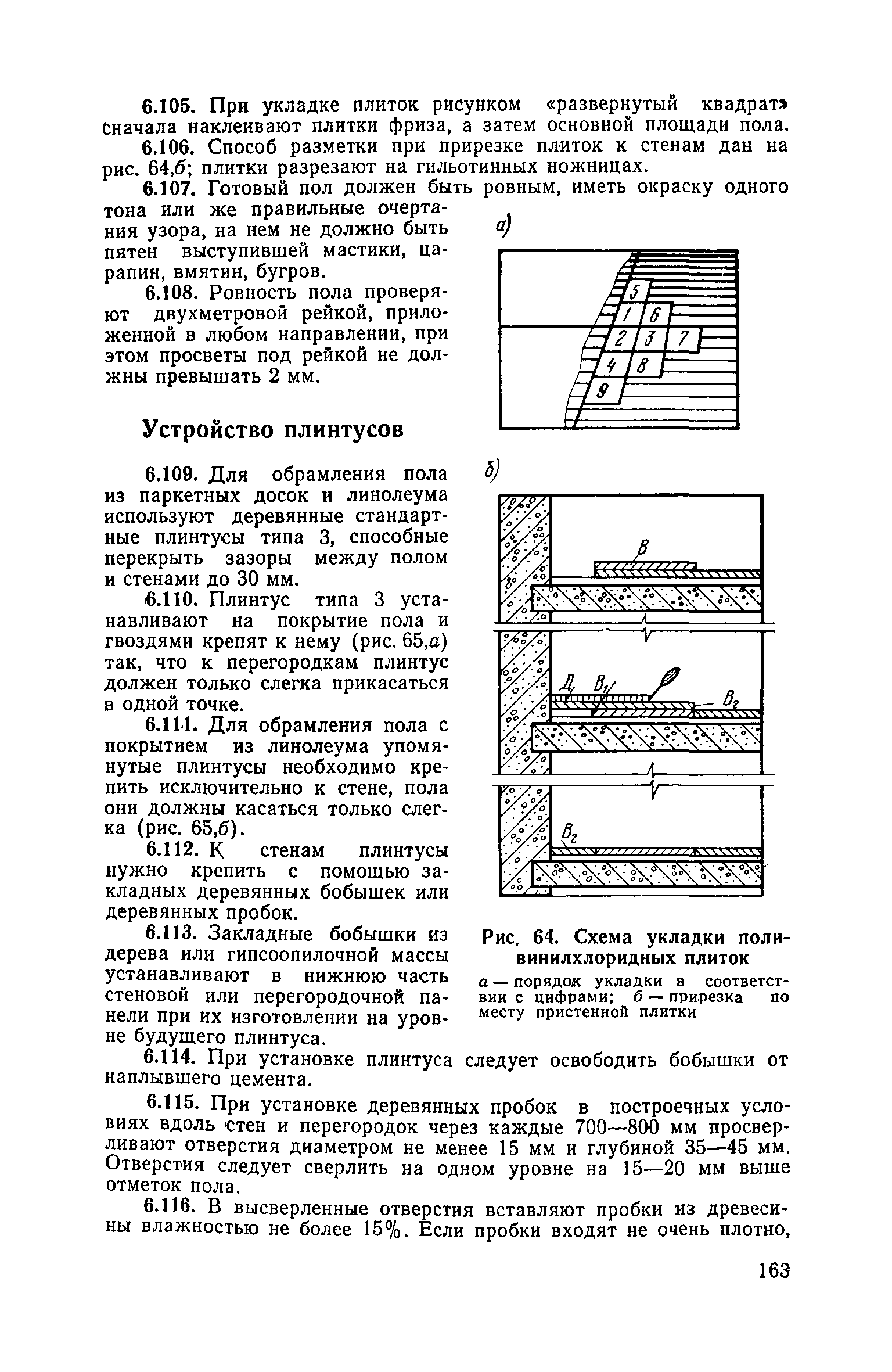 6.105. При укладке плиток рисунком «развернутый квадрат» сначала наклеивают плитки фриза, а затем основной площади пола.

6.106. Способ разметки при прирезке плиток к стенам дан на рис. 64,б; плитки разрезают на гильотинных ножницах.

6.107. Готовый пол должен быть ровным, иметь окраску одного тона или же правильные очертания узора, на нем не должно быть пятен выступившей мастики, царапин, вмятин, бугров.

6.108. Ровность пола проверяют двухметровой рейкой, приложенной в любом направлении, при этом просветы под рейкой не должны превышать 2 мм.

Устройство плинтусов

6.109. Для обрамления пола из паркетных досок и линолеума используют деревянные стандартные плинтусы типа 3, способные перекрыть зазоры между полом и стенами до 30 мм.

6.110. Плинтус типа 3 устанавливают на покрытие пола и гвоздями крепят к нему (рис. 65,а) так, что к перегородкам плинтус должен только слегка прикасаться в одной точке.

6.111. Для обрамления пола с покрытием из линолеума упомянутые плинтусы необходимо крепить исключительно к стене, пола они должны касаться только слегка (рис. 65,б).

6.112. К стенам плинтусы нужно крепить с помощью закладных деревянных бобышек или деревянных пробок.

6.113. Закладные бобышки из дерева или гипсоопилочной массы устанавливают в нижнюю часть стеновой или перегородочной панели при их изготовлении на уровне будущего плинтуса.

а)

5
1 6
2 3 7
4 8
9

б)

В
Д В₁ В₂
В₂

Рис. 64. Схема укладки поливинилхлоридных плиток

а — порядок укладки в соответствии с цифрами; б — прирезка по месту пристенной плитки

6.114. При установке плинтуса следует освободить бобышки от наплывшего цемента.

6.115. При установке деревянных пробок в построечных условиях вдоль стен и перегородок через каждые 700—800 мм просверливают отверстия диаметром не менее 15 мм и глубиной 35—45 мм. Отверстия следует сверлить на одном уровне на 15—20 мм выше отметок пола.

6.116. В высверленные отверстия вставляют пробки из древесины влажностью не более 15%. Если пробки входят не очень плотно,

163